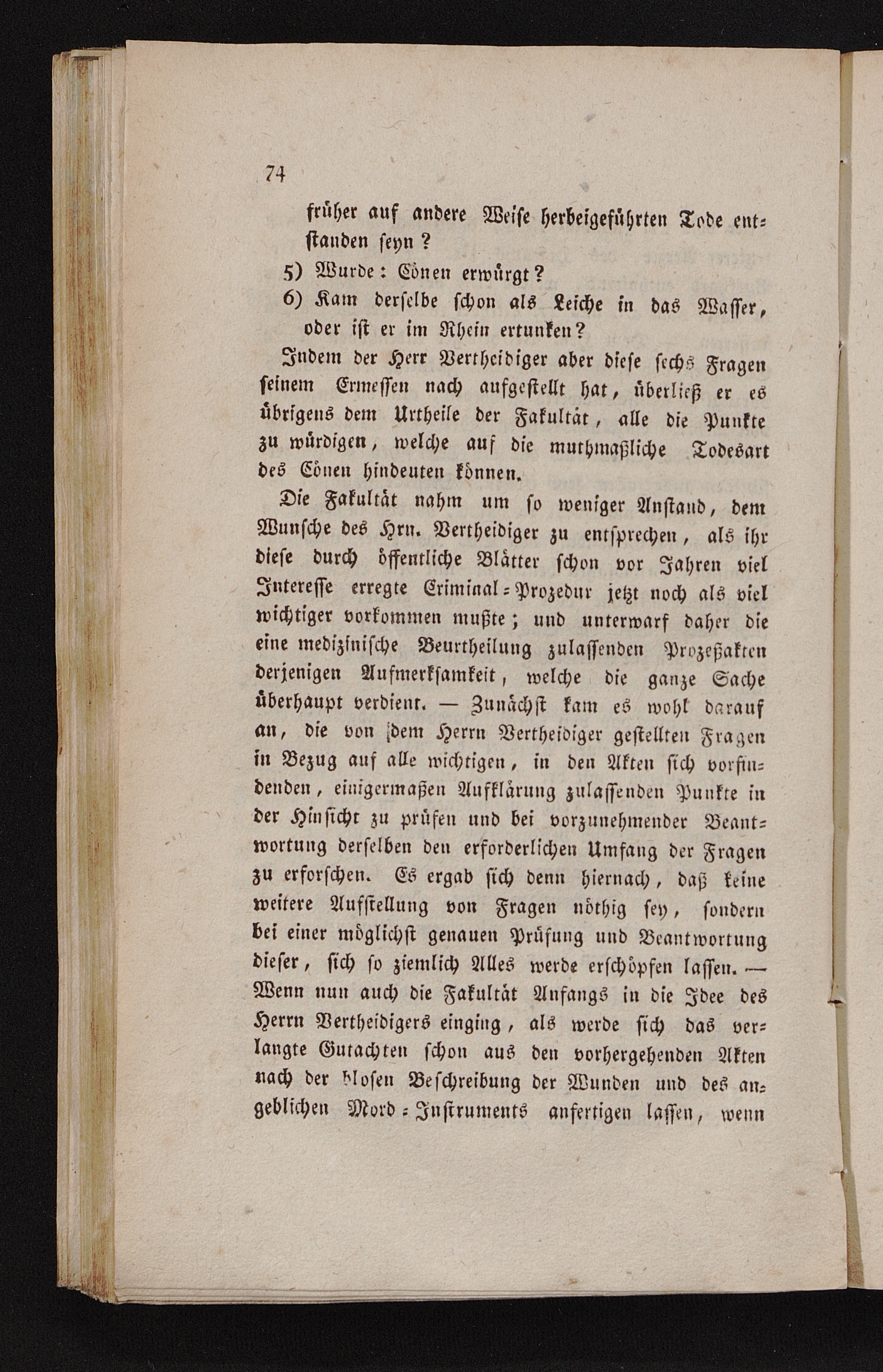 74

früher auf andere Weise herbeigeführten Tode entstanden seyn?

5) Wurde: Cönen erwürgt?

6) Kam derselbe schon als Leiche in das Wasser, oder ist er im Rhein ertunken?

Indem der Herr Vertheidiger aber diese sechs Fragen seinem Ermessen nach aufgestellt hat, überließ er es übrigens dem Urtheile der Fakultät, alle die Punkte zu würdigen, welche auf die muthmaßliche Todesart des Cönen hindeuten können.

Die Fakultät nahm um so weniger Anstand, dem Wunsche des Hrn. Vertheidiger zu entsprechen, als ihr diese durch öffentliche Blätter schon vor Jahren viel Interesse erregte Criminal-Prozedur jetzt noch als viel wichtiger vorkommen mußte; und unterwarf daher die eine medizinische Beurtheilung zulassenden Prozeßakten derjenigen Aufmerksamkeit, welche die ganze Sache überhaupt verdient. — Zunächst kam es wohl darauf an, die von dem Herrn Vertheidiger gestellten Fragen in Bezug auf alle wichtigen, in den Akten sich vorfindenden, einigermaßen Aufklärung zulassenden Punkte in der Hinsicht zu prüfen und bei vorzunehmender Beantwortung derselben den erforderlichen Umfang der Fragen zu erforschen. Es ergab sich denn hiernach, daß keine weitere Aufstellung von Fragen nöthig sey, sondern bei einer möglichst genauen Prüfung und Beantwortung dieser, sich so ziemlich Alles werde erschöpfen lassen. — Wenn nun auch die Fakultät Anfangs in die Idee des Herrn Vertheidigers einging, als werde sich das verlangte Gutachten schon aus den vorhergehenden Akten nach der blosen Beschreibung der Wunden und des angeblichen Mord-Instruments anfertigen lassen, wenn